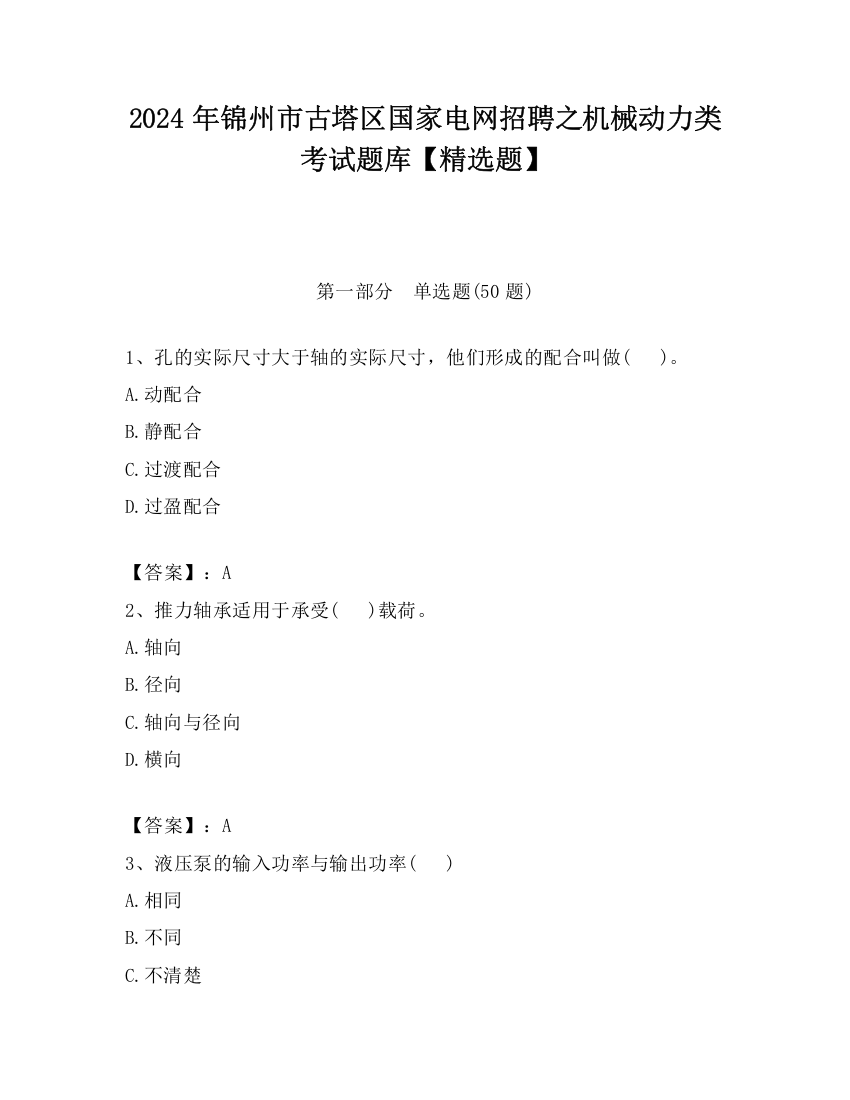 2024年锦州市古塔区国家电网招聘之机械动力类考试题库【精选题】

第一部分　单选题(50题)

1、孔的实际尺寸大于轴的实际尺寸，他们形成的配合叫做(　　)。

A.动配合

B.静配合

C.过渡配合

D.过盈配合

【答案】：A

2、推力轴承适用于承受(　　)载荷。

A.轴向

B.径向

C.轴向与径向

D.横向

【答案】：A

3、液压泵的输入功率与输出功率(　　)

A.相同

B.不同

C.不清楚